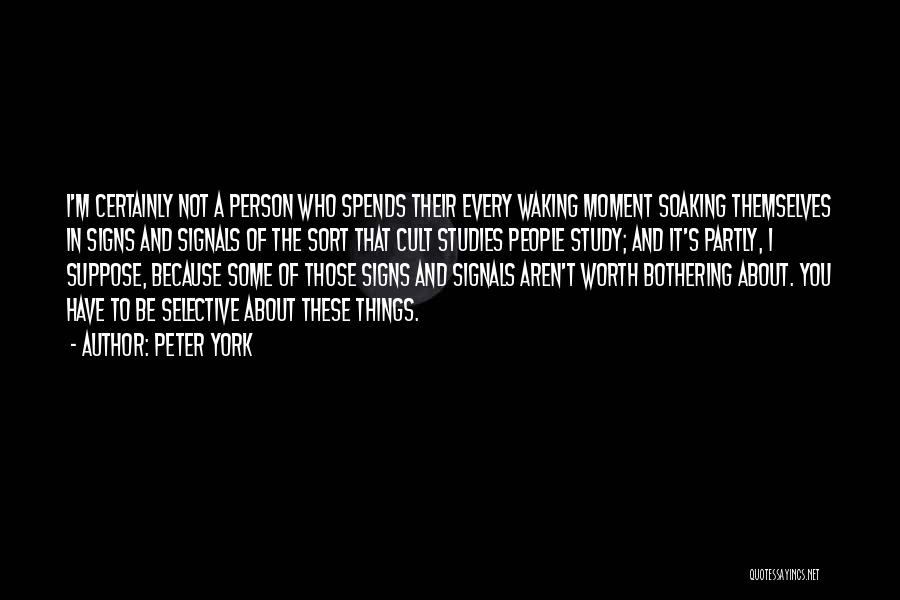 I'M CERTAINLY NOT A PERSON WHO SPENDS THEIR EVERY WAKING MOMENT SOAKING THEMSELVES IN SIGNS AND SIGNALS OF THE SORT THAT CULT STUDIES PEOPLE STUDY; AND IT'S PARTLY, I SUPPOSE, BECAUSE SOME OF THOSE SIGNS AND SIGNALS AREN'T WORTH BOTHERING ABOUT. YOU HAVE TO BE SELECTIVE ABOUT THESE THINGS.

- AUTHOR: PETER YORK

QUOTESSAYINGS.NET